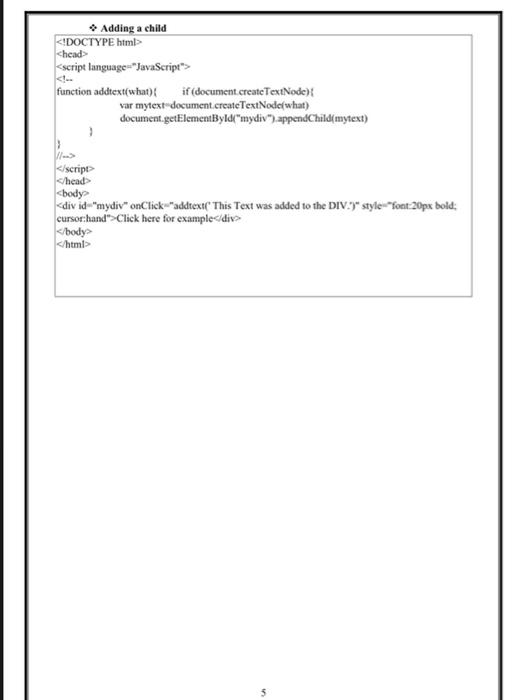 ❖ Adding a child

<!DOCTYPE html>
<head>
<script language="JavaScript">
<!--
function addtext(what){ if (document.createTextNode){
var mytext=document.createTextNode(what)
document.getElementById("mydiv").appendChild(mytext)
}
}
//-->
</script>
</head>
<body>
<div id="mydiv" onClick="addtext(' This Text was added to the DIV.')" style="font:20px bold; cursor:hand">Click here for example</div>
</body>
</html>

5